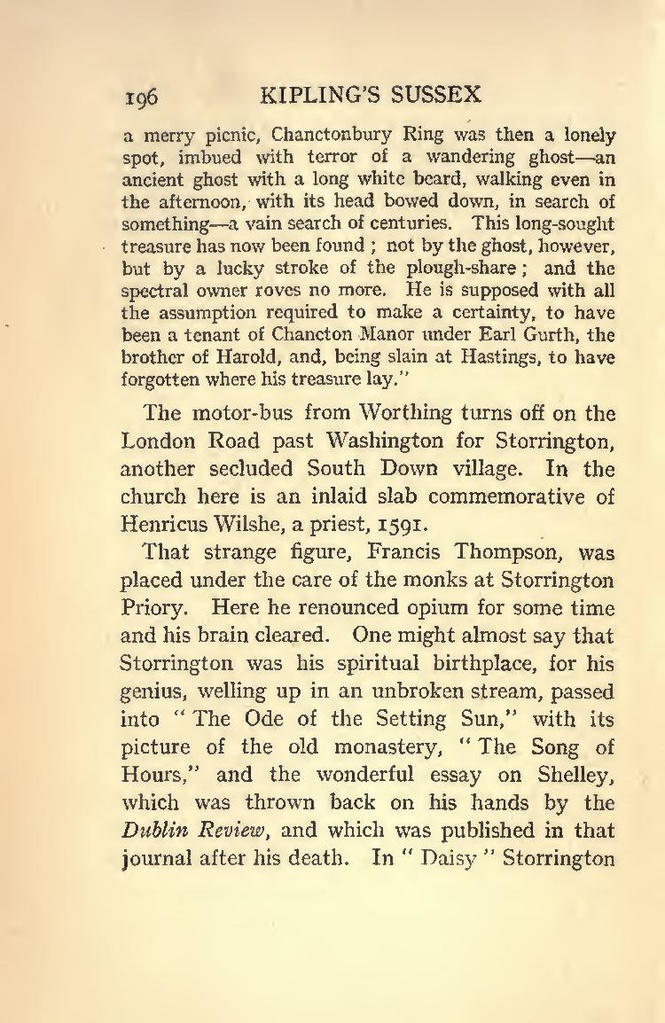 196 KIPLING'S SUSSEX

a merry picnic, Chanctonbury Ring was then a lonely spot, imbued with terror of a wandering ghost—an ancient ghost with a long white beard, walking even in the afternoon, with its head bowed down, in search of something—a vain search of centuries. This long-sought treasure has now been found ; not by the ghost, however, but by a lucky stroke of the plough-share ; and the spectral owner roves no more. He is supposed with all the assumption required to make a certainty, to have been a tenant of Chancton Manor under Earl Gurth, the brother of Harold, and, being slain at Hastings, to have forgotten where his treasure lay."

The motor-bus from Worthing turns off on the London Road past Washington for Storrington, another secluded South Down village. In the church here is an inlaid slab commemorative of Henricus Wilshe, a priest, 1591.

That strange figure, Francis Thompson, was placed under the care of the monks at Storrington Priory. Here he renounced opium for some time and his brain cleared. One might almost say that Storrington was his spiritual birthplace, for his genius, welling up in an unbroken stream, passed into " The Ode of the Setting Sun," with its picture of the old monastery, " The Song of Hours," and the wonderful essay on Shelley, which was thrown back on his hands by the Dublin Review, and which was published in that journal after his death. In " Daisy " Storrington